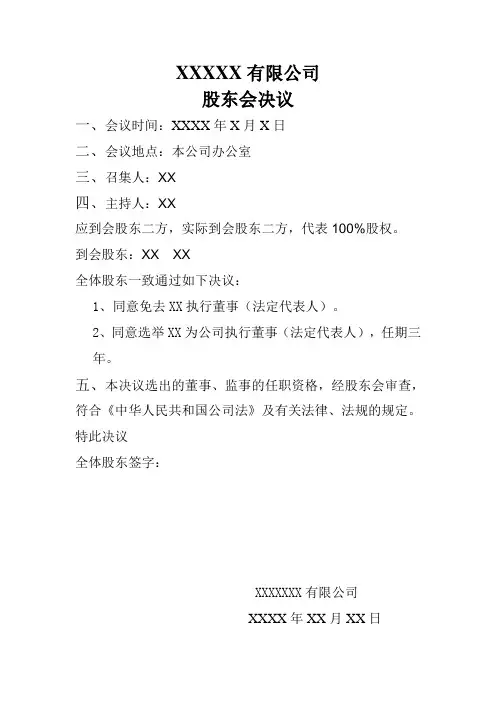 XXXXX 有限公司
股东会决议

一、会议时间：XXXX 年 X 月 X 日

二、会议地点：本公司办公室

三、召集人：XX

四、主持人：XX

应到会股东二方，实际到会股东二方，代表 100%股权。

到会股东：XX　XX

全体股东一致通过如下决议：

1、同意免去 XX 执行董事（法定代表人）。

2、同意选举 XX 为公司执行董事（法定代表人），任期三年。

五、本决议选出的董事、监事的任职资格，经股东会审查，符合《中华人民共和国公司法》及有关法律、法规的规定。

特此决议

全体股东签字：

XXXXXXX 有限公司

XXXX 年 XX 月 XX 日